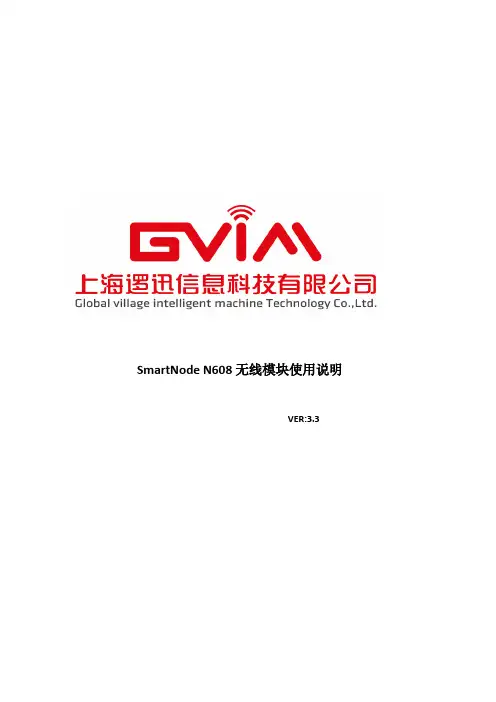 GVIM
上海逻迅信息科技有限公司
Global village intelligent machine Technology Co.,Ltd.

SmartNode N608无线模块使用说明

VER:3.3